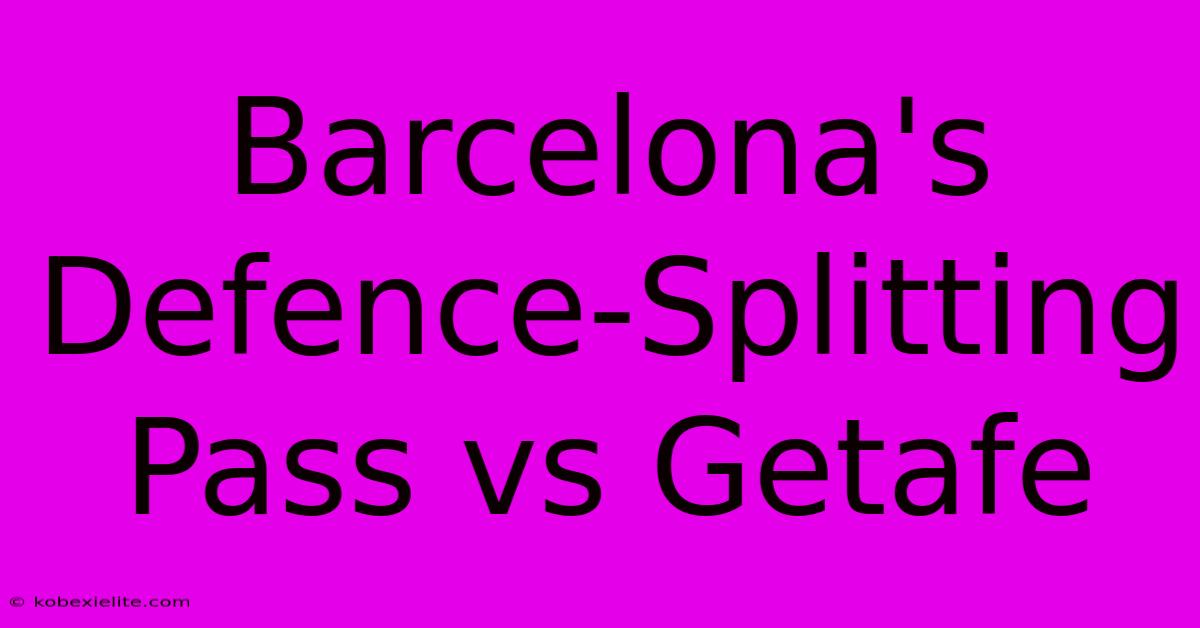 Barcelona's Defence-Splitting Pass vs Getafe

© kobexielite.com